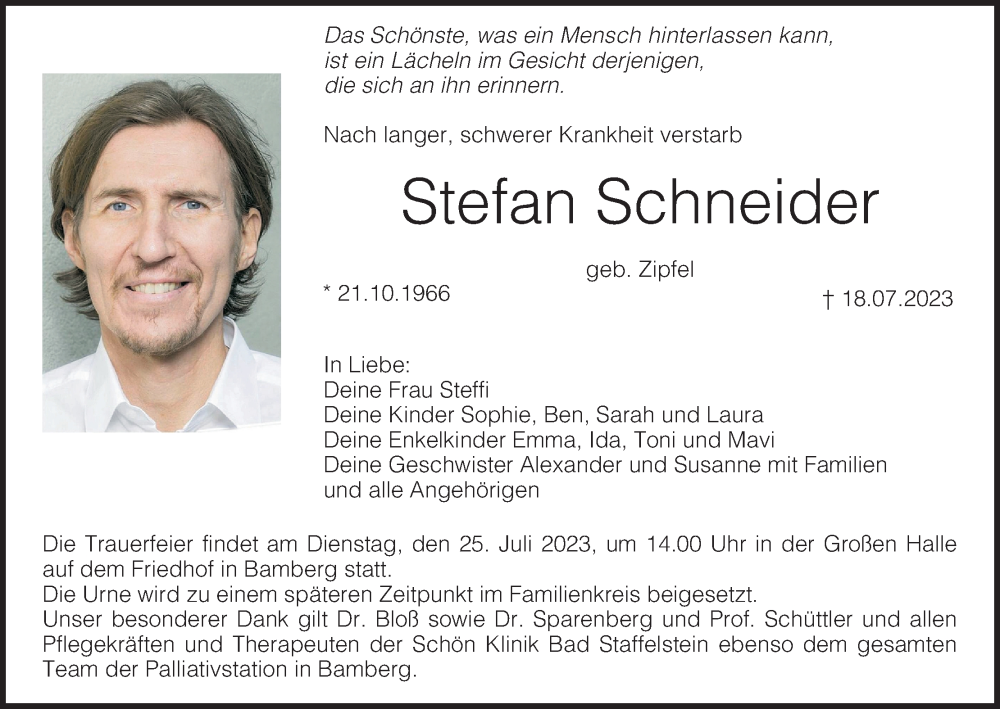 Das Schönste, was ein Mensch hinterlassen kann, ist ein Lächeln im Gesicht derjenigen, die sich an ihn erinnern.

Nach langer, schwerer Krankheit verstarb

Stefan Schneider

geb. Zipfel

* 21.10.1966

† 18.07.2023

In Liebe:
Deine Frau Steffi
Deine Kinder Sophie, Ben, Sarah und Laura
Deine Enkelkinder Emma, Ida, Toni und Mavi
Deine Geschwister Alexander und Susanne mit Familien
und alle Angehörigen

Die Trauerfeier findet am Dienstag, den 25. Juli 2023, um 14.00 Uhr in der Großen Halle auf dem Friedhof in Bamberg statt.
Die Urne wird zu einem späteren Zeitpunkt im Familienkreis beigesetzt.
Unser besonderer Dank gilt Dr. Bloß sowie Dr. Sparenberg und Prof. Schüttler und allen Pflegekräften und Therapeuten der Schön Klinik Bad Staffelstein ebenso dem gesamten Team der Palliativstation in Bamberg.